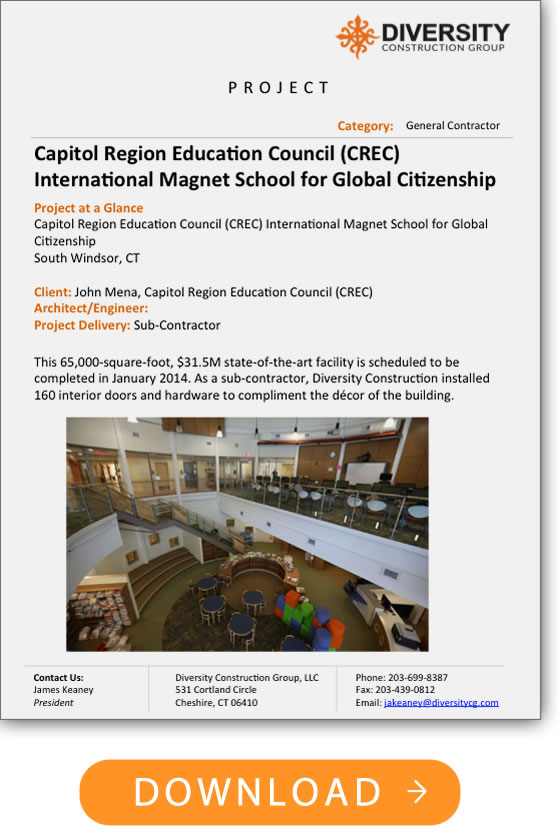 DIVERSITY
CONSTRUCTION GROUP

PROJECT

Category: General Contractor

Capitol Region Education Council (CREC) International Magnet School for Global Citizenship

Project at a Glance
Capitol Region Education Council (CREC) International Magnet School for Global Citizenship
South Windsor, CT

Client: John Mena, Capitol Region Education Council (CREC)
Architect/Engineer:
Project Delivery: Sub-Contractor

This 65,000-square-foot, $31.5M state-of-the-art facility is scheduled to be completed in January 2014. As a sub-contractor, Diversity Construction installed 160 interior doors and hardware to compliment the décor of the building.

Contact Us:
James Keaney
President

Diversity Construction Group, LLC
531 Cortland Circle
Cheshire, CT 06410

Phone: 203-699-8387
Fax: 203-439-0812
Email: jakeaney@diversitycg.com

DOWNLOAD →